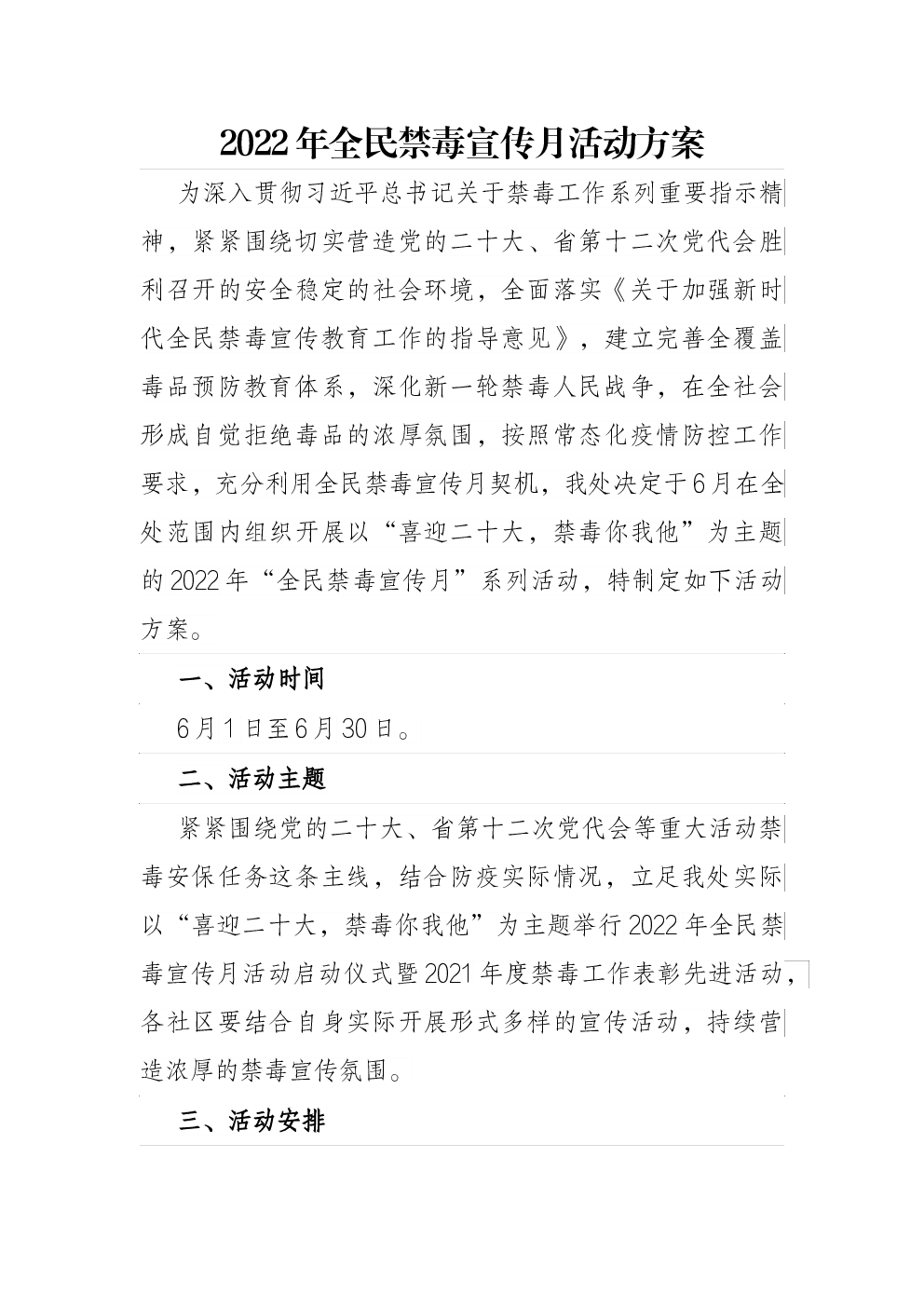 2022年全民禁毒宣传月活动方案

为深入贯彻习近平总书记关于禁毒工作系列重要指示精神，紧紧围绕切实营造党的二十大、省第十二次党代会胜利召开的安全稳定的社会环境，全面落实《关于加强新时代全民禁毒宣传教育工作的指导意见》，建立完善全覆盖毒品预防教育体系，深化新一轮禁毒人民战争，在全社会形成自觉拒绝毒品的浓厚氛围，按照常态化疫情防控工作要求，充分利用全民禁毒宣传月契机，我处决定于6月在全处范围内组织开展以“喜迎二十大，禁毒你我他”为主题的2022年“全民禁毒宣传月”系列活动，特制定如下活动方案。

一、活动时间

6月1日至6月30日。

二、活动主题

紧紧围绕党的二十大、省第十二次党代会等重大活动禁毒安保任务这条主线，结合防疫实际情况，立足我处实际以“喜迎二十大，禁毒你我他”为主题举行2022年全民禁毒宣传月活动启动仪式暨2021年度禁毒工作表彰先进活动，各社区要结合自身实际开展形式多样的宣传活动，持续营造浓厚的禁毒宣传氛围。

三、活动安排